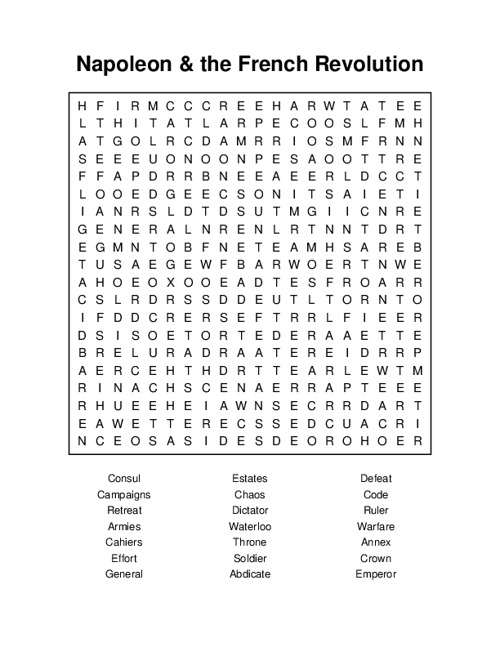 Napoleon & the French Revolution

H F I R M C C C R E E H A R W T A T E E
L T H I T A T L A R P E C O O S L F M H
A T G O L R C D A M R R I O S M F R N N
S E E E U O N O O N P E S A O O T T R E
F F A P D R R B N E E A E E R L D C C T
L O O E D G E E C S O N I T S A I E T I
I A N R S L D T D S U T M G I I C N R E
G E N E R A L N R E N L R T N N T D R T
E G M N T O B F N E T E A M H S A R E B
T U S A E G E W F B A R W O E R T N W E
A H O E O X O O E A D T E S F R O A R R
C S L R D R S S D D E U T L T O R N T O
I F D D C R E R S E F T R R L F I E E R
D S I S O E T O R T E D E R A A E T T E
B R E L U R A D R A A T E R E I D R R P
A E R C E H T H D R T T E A R L E W T M
R I N A C H S C E N A E R R A P T E E E
R H U E E H E I A W N S E C R R D A R T
E A W E T T E R E C S S E D C U A C R I
N C E O S A S I D E S D E O R O H O E R

Consul
Campaigns
Retreat
Armies
Cahiers
Effort
General

Estates
Chaos
Dictator
Waterloo
Throne
Soldier
Abdicate

Defeat
Code
Ruler
Warfare
Annex
Crown
Emperor